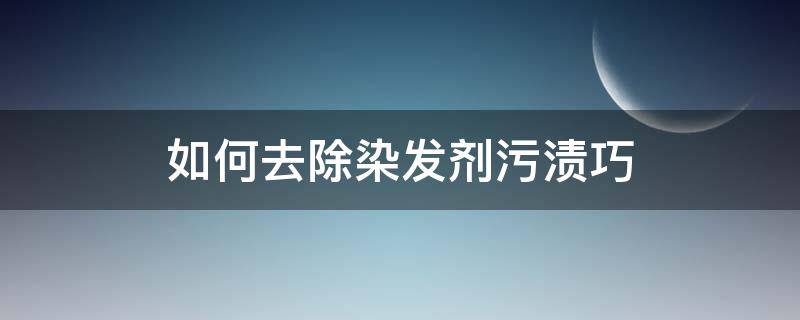 如何去除染发剂污渍巧